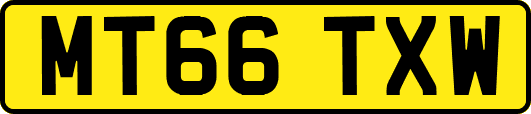 MT66 TXW